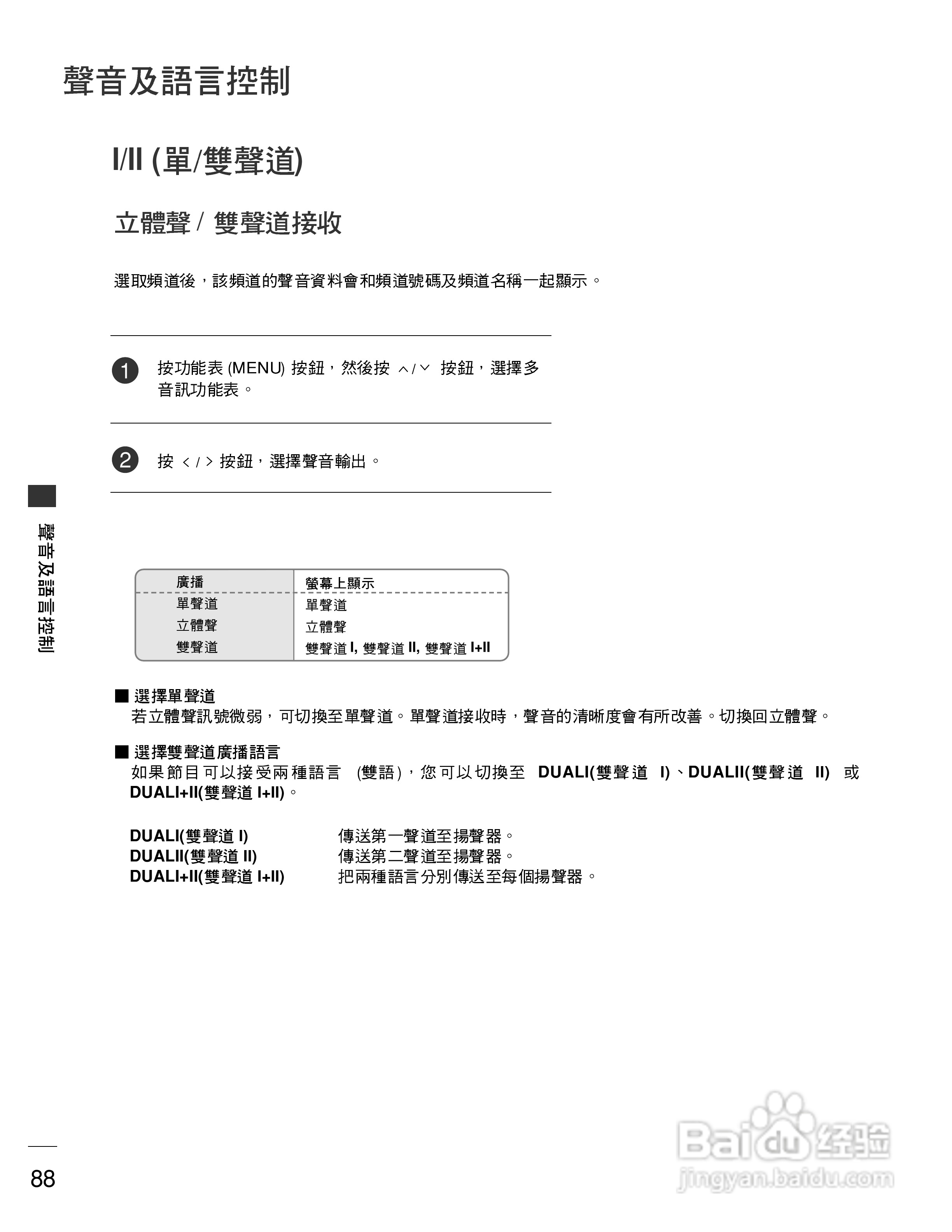 聲音及語言控制

I/II (單/雙聲道)

立體聲 / 雙聲道接收

選取頻道後，該頻道的聲音資料會和頻道號碼及頻道名稱一起顯示。

1 按功能表 (MENU) 按鈕，然後按 ∧/∨ 按鈕，選擇多音訊功能表。

2 按 < / > 按鈕，選擇聲音輸出。

聲音及語言控制

| 廣播 | 螢幕上顯示 |
|---|---|
| 單聲道 | 單聲道 |
| 立體聲 | 立體聲 |
| 雙聲道 | 雙聲道 I, 雙聲道 II, 雙聲道 I+II |

■ 選擇單聲道
若立體聲訊號微弱，可切換至單聲道。單聲道接收時，聲音的清晰度會有所改善。切換回立體聲。

■ 選擇雙聲道廣播語言
如果節目可以接受兩種語言 (雙語)，您可以切換至 DUALI(雙聲道 I)、DUALII(雙聲道 II) 或 DUALI+II(雙聲道 I+II)。

DUALI(雙聲道 I) 傳送第一聲道至揚聲器。
DUALII(雙聲道 II) 傳送第二聲道至揚聲器。
DUALI+II(雙聲道 I+II) 把兩種語言分別傳送至每個揚聲器。

88

Baidu 经验
jingyan.baidu.com